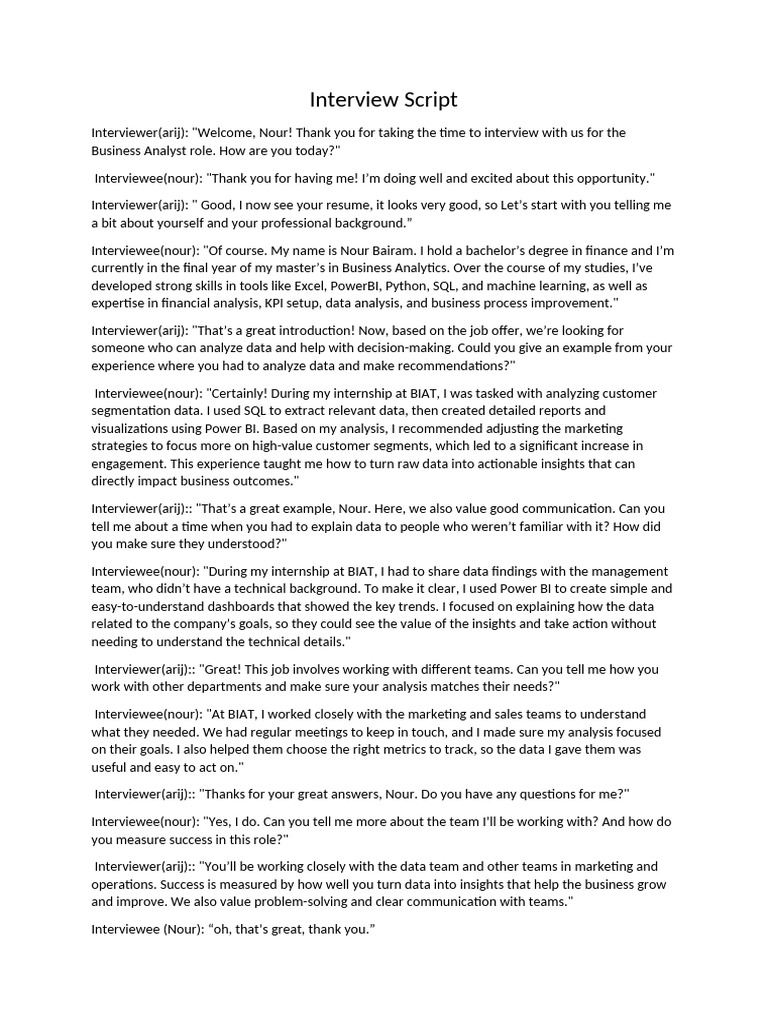 Interview Script

Interviewer(arij): "Welcome, Nour! Thank you for taking the time to interview with us for the Business Analyst role. How are you today?"

Interviewee(nour): "Thank you for having me! I'm doing well and excited about this opportunity."

Interviewer(arij): " Good, I now see your resume, it looks very good, so Let's start with you telling me a bit about yourself and your professional background."

Interviewee(nour): "Of course. My name is Nour Bairam. I hold a bachelor's degree in finance and I'm currently in the final year of my master's in Business Analytics. Over the course of my studies, I've developed strong skills in tools like Excel, PowerBI, Python, SQL, and machine learning, as well as expertise in financial analysis, KPI setup, data analysis, and business process improvement."

Interviewer(arij): "That's a great introduction! Now, based on the job offer, we're looking for someone who can analyze data and help with decision-making. Could you give an example from your experience where you had to analyze data and make recommendations?"

Interviewee(nour): "Certainly! During my internship at BIAT, I was tasked with analyzing customer segmentation data. I used SQL to extract relevant data, then created detailed reports and visualizations using Power BI. Based on my analysis, I recommended adjusting the marketing strategies to focus more on high-value customer segments, which led to a significant increase in engagement. This experience taught me how to turn raw data into actionable insights that can directly impact business outcomes."

Interviewer(arij):: "That's a great example, Nour. Here, we also value good communication. Can you tell me about a time when you had to explain data to people who weren't familiar with it? How did you make sure they understood?"

Interviewee(nour): "During my internship at BIAT, I had to share data findings with the management team, who didn't have a technical background. To make it clear, I used Power BI to create simple and easy-to-understand dashboards that showed the key trends. I focused on explaining how the data related to the company's goals, so they could see the value of the insights and take action without needing to understand the technical details."

Interviewer(arij):: "Great! This job involves working with different teams. Can you tell me how you work with other departments and make sure your analysis matches their needs?"

Interviewee(nour): "At BIAT, I worked closely with the marketing and sales teams to understand what they needed. We had regular meetings to keep in touch, and I made sure my analysis focused on their goals. I also helped them choose the right metrics to track, so the data I gave them was useful and easy to act on."

Interviewer(arij):: "Thanks for your great answers, Nour. Do you have any questions for me?"

Interviewee(nour): "Yes, I do. Can you tell me more about the team I'll be working with? And how do you measure success in this role?"

Interviewer(arij):: "You'll be working closely with the data team and other teams in marketing and operations. Success is measured by how well you turn data into insights that help the business grow and improve. We also value problem-solving and clear communication with teams."

Interviewee (Nour): "oh, that's great, thank you."